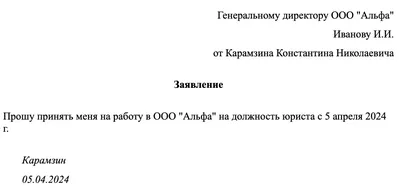 Генеральному директору ООО "Альфа"

Иванову И.И.

от Карамзина Константина Николаевича

Заявление

Прошу принять меня на работу в ООО "Альфа" на должность юриста с 5 апреля 2024 г.

Карамзин

05.04.2024